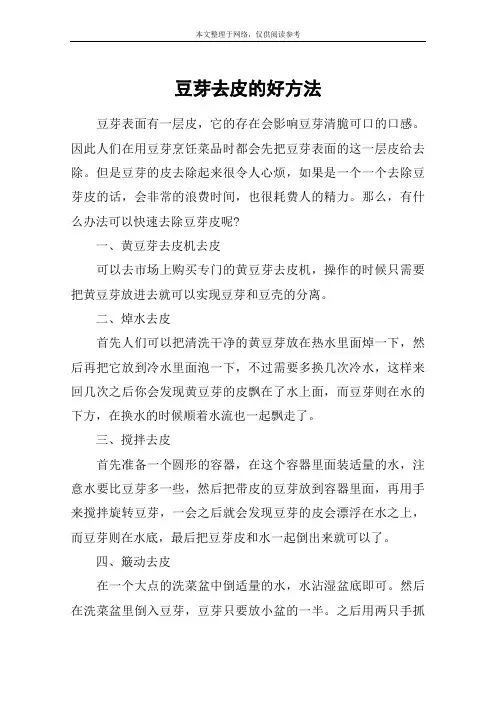 本文整理于网络，仅供阅读参考

豆芽去皮的好方法

豆芽表面有一层皮，它的存在会影响豆芽清脆可口的口感。因此人们在用豆芽烹饪菜品时都会先把豆芽表面的这一层皮给去除。但是豆芽的皮去除起来很令人心烦，如果是一个一个去除豆芽皮的话，会非常的浪费时间，也很耗费人的精力。那么，有什么办法可以快速去除豆芽皮呢?

一、黄豆芽去皮机去皮

可以去市场上购买专门的黄豆芽去皮机，操作的时候只需要把黄豆芽放进去就可以实现豆芽和豆壳的分离。

二、焯水去皮

首先人们可以把清洗干净的黄豆芽放在热水里面焯一下，然后再把它放到冷水里面泡一下，不过需要多换几次冷水，这样来回几次之后你会发现黄豆芽的皮飘在了水上面，而豆芽则在水的下方，在换水的时候顺着水流也一起飘走了。

三、搅拌去皮

首先准备一个圆形的容器，在这个容器里面装适量的水，注意水要比豆芽多一些，然后把带皮的豆芽放到容器里面，再用手来搅拌旋转豆芽，一会之后就会发现豆芽的皮会漂浮在水之上，而豆芽则在水底，最后把豆芽皮和水一起倒出来就可以了。

四、簸动去皮

在一个大点的洗菜盆中倒适量的水，水沾湿盆底即可。然后在洗菜盆里倒入豆芽，豆芽只要放小盆的一半。之后用两只手抓